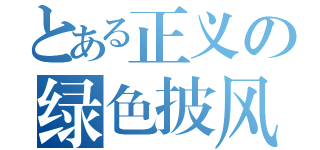 とある正义の
绿色披风